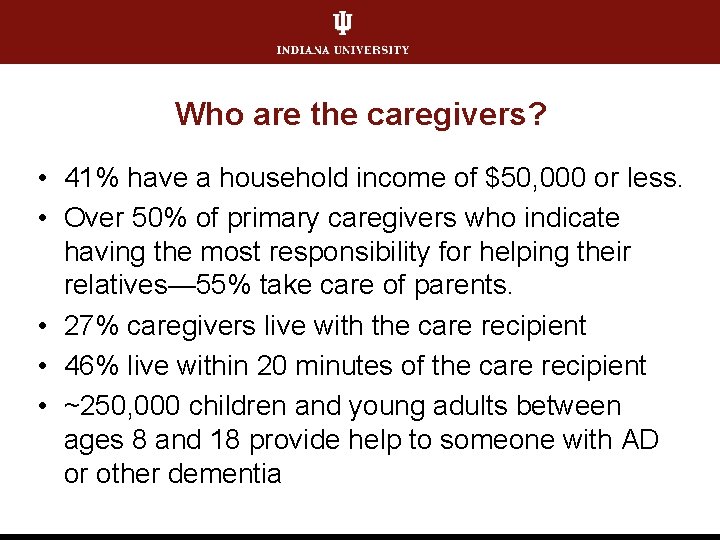 INDIANA UNIVERSITY

Who are the caregivers?

• 41% have a household income of \$50,000 or less.
• Over 50% of primary caregivers who indicate having the most responsibility for helping their relatives—55% take care of parents.
• 27% caregivers live with the care recipient
• 46% live within 20 minutes of the care recipient
• ~250,000 children and young adults between ages 8 and 18 provide help to someone with AD or other dementia